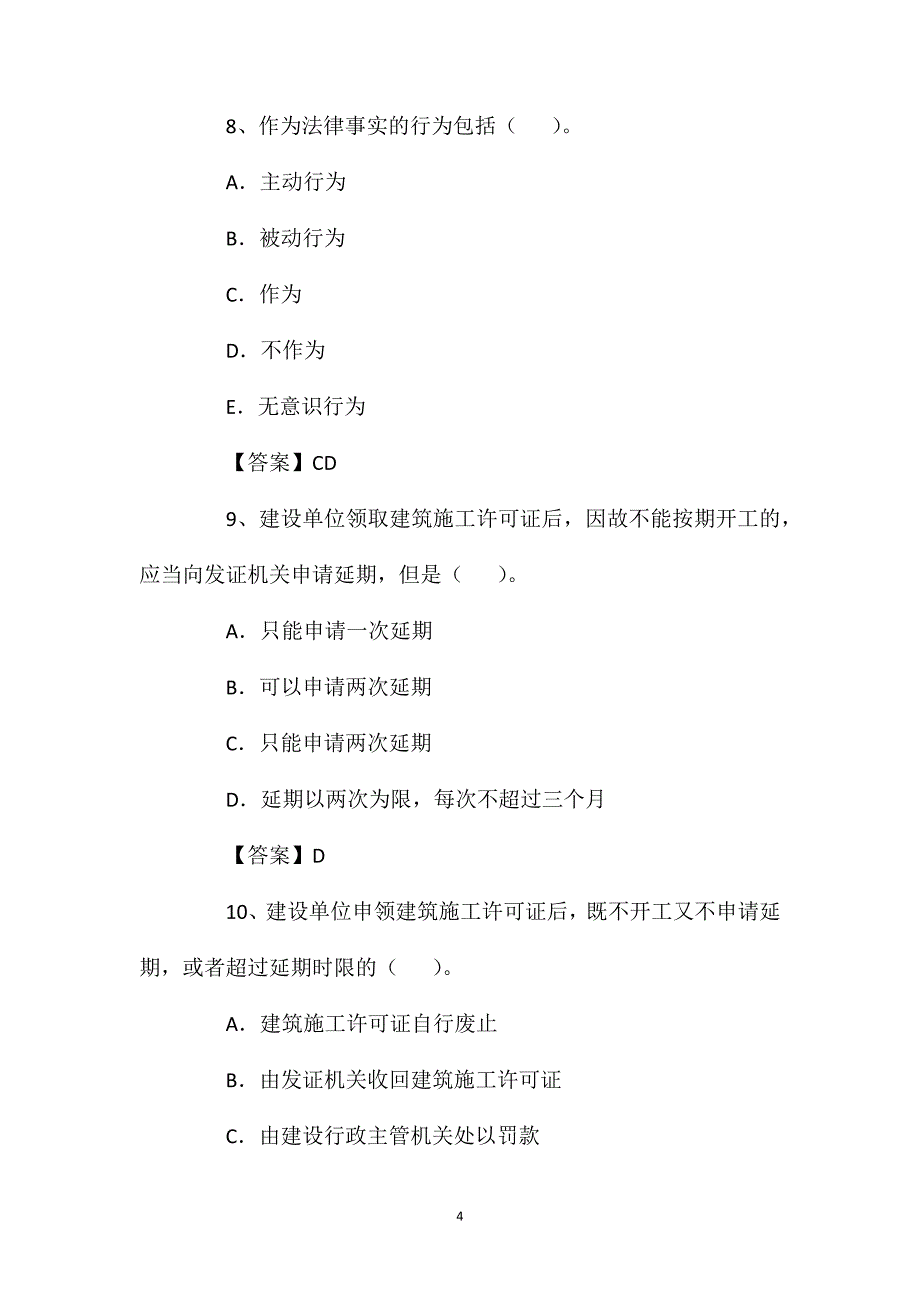 8、作为法律事实的行为包括（　　）。

A．主动行为

B．被动行为

C．作为

D．不作为

E．无意识行为

【答案】CD

9、建设单位领取建筑施工许可证后，因故不能按期开工的，应当向发证机关申请延期，但是（　　）。

A．只能申请一次延期

B．可以申请两次延期

C．只能申请两次延期

D．延期以两次为限，每次不超过三个月

【答案】D

10、建设单位申领建筑施工许可证后，既不开工又不申请延期，或者超过延期时限的（　　）。

A．建筑施工许可证自行废止

B．由发证机关收回建筑施工许可证

C．由建设行政主管机关处以罚款

4